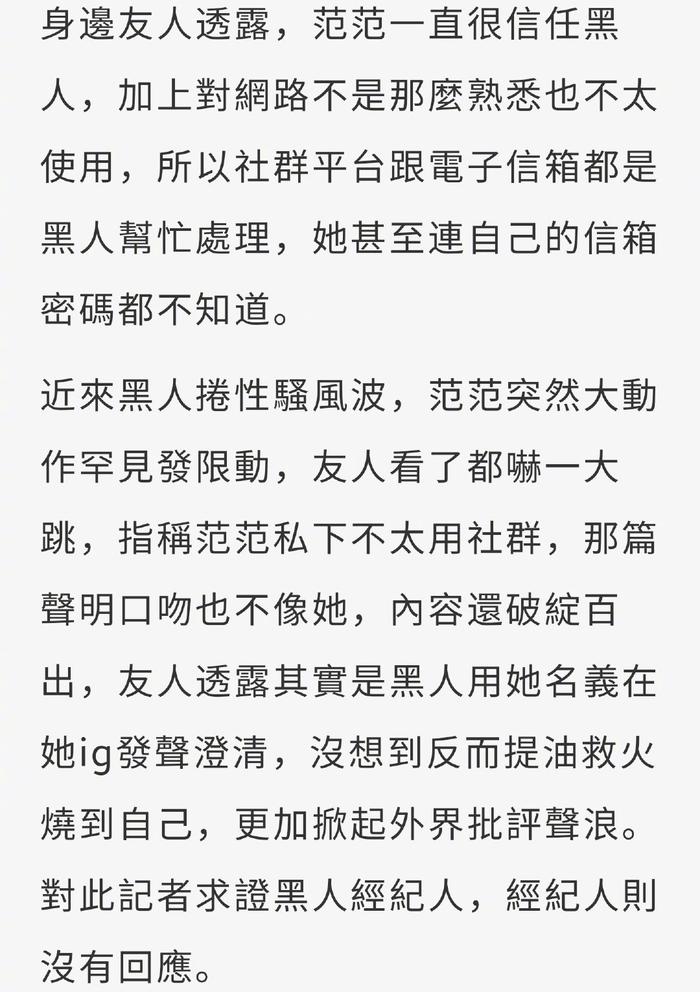 身邊友人透露，范范一直很信任黑人，加上對網路不是那麼熟悉也不太使用，所以社群平台跟電子信箱都是黑人幫忙處理，她甚至連自己的信箱密碼都不知道。

近來黑人捲性騷風波，范范突然大動作罕見發限動，友人看了都嚇一大跳，指稱范范私下不太用社群，那篇聲明口吻也不像她，內容還破綻百出，友人透露其實是黑人用她名義在她ig發聲澄清，沒想到反而提油救火燒到自己，更加掀起外界批評聲浪。對此記者求證黑人經紀人，經紀人則沒有回應。